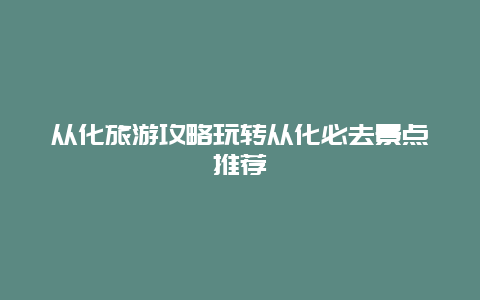 从化旅游攻略玩转从化必去景点推荐